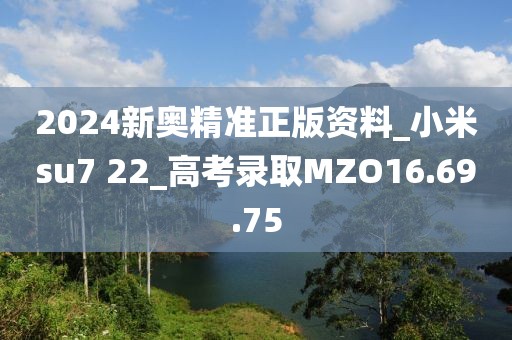 2024新奥精准正版资料_小米su7 22_高考录取MZO16.69.75